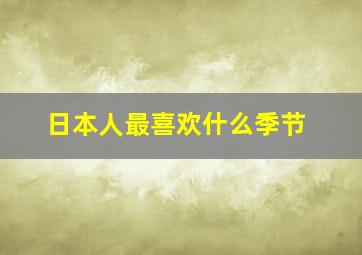 日本人最喜欢什么季节